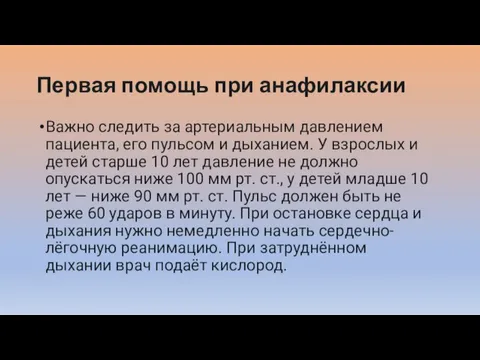 Первая помощь при анафилаксии

•Важно следить за артериальным давлением пациента, его пульсом и дыханием. У взрослых и детей старше 10 лет давление не должно опускаться ниже 100 мм рт. ст., у детей младше 10 лет — ниже 90 мм рт. ст. Пульс должен быть не реже 60 ударов в минуту. При остановке сердца и дыхания нужно немедленно начать сердечно-лёгочную реанимацию. При затруднённом дыхании врач подаёт кислород.